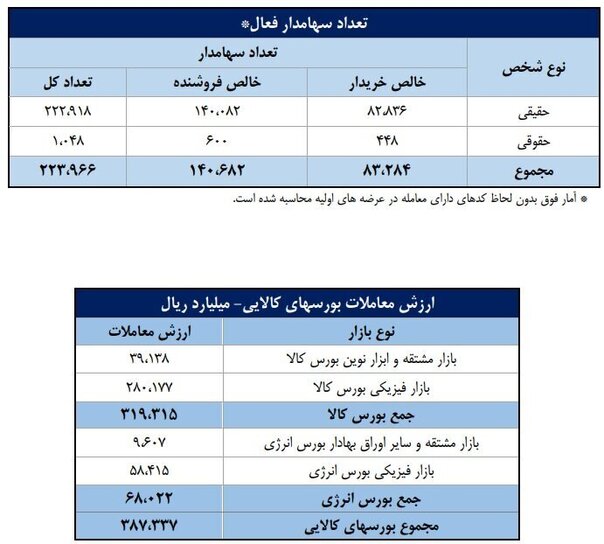 تعداد سهامدار فعال*

| نوع شخص | تعداد سهامدار | | |
|---|---|---|---|
| | خالص خریدار | خالص فروشنده | تعداد کل |
| حقیقی | ۸۲،۸۳۶ | ۱۴۰،۰۸۲ | ۲۲۲،۹۱۸ |
| حقوقی | ۴۴۸ | ۶۰۰ | ۱،۰۴۸ |
| مجموع | ۸۳،۲۸۴ | ۱۴۰،۶۸۲ | ۲۲۳،۹۶۶ |

* آمار فوق بدون لحاظ کدهای دارای معامله در عرضه های اولیه محاسبه شده است.

ارزش معاملات بورسهای کالایی- میلیارد ریال

| نوع بازار | ارزش معاملات |
|---|---|
| بازار مشتقه و ابزار نوین بورس کالا | ۳۹،۱۳۸ |
| بازار فیزیکی بورس کالا | ۲۸۰،۱۷۷ |
| جمع بورس کالا | ۳۱۹،۳۱۵ |
| بازار مشتقه و سایر اوراق بهادار بورس انرژی | ۹،۶۰۷ |
| بازار فیزیکی بورس انرژی | ۵۸،۴۱۵ |
| جمع بورس انرژی | ۶۸،۰۲۲ |
| مجموع بورسهای کالایی | ۳۸۷،۳۳۷ |